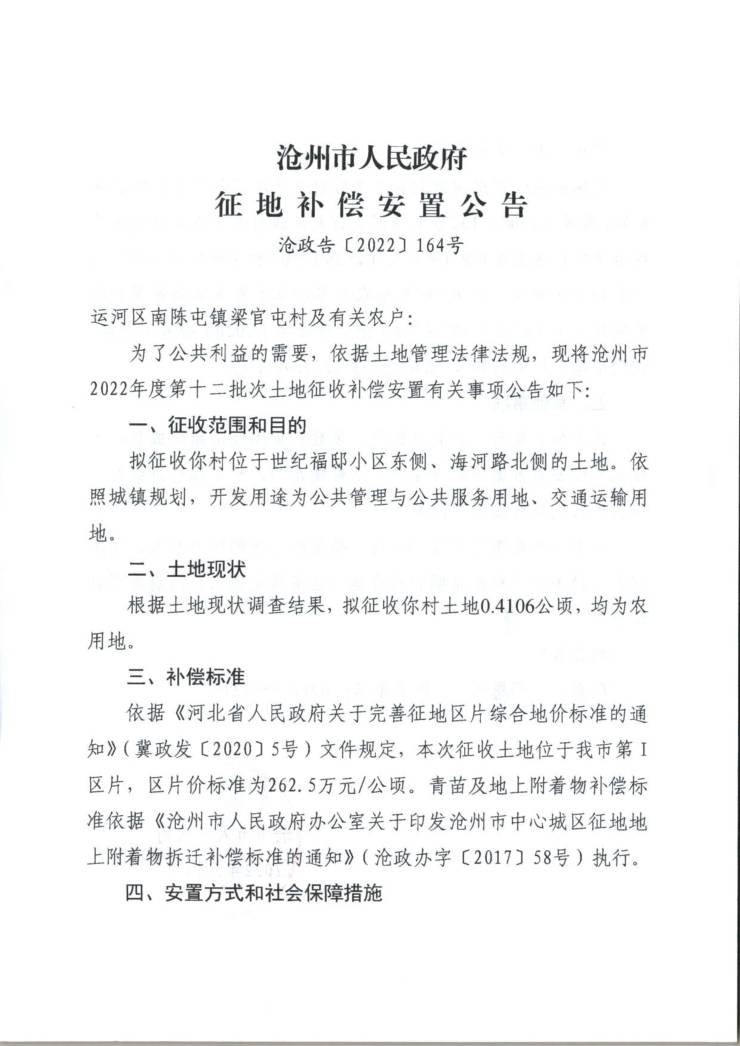 沧州市人民政府
征地补偿安置公告

沧政告〔2022〕164号

运河区南陈屯镇梁官屯村及有关农户：

为了公共利益的需要，依据土地管理法律法规，现将沧州市2022年度第十二批次土地征收补偿安置有关事项公告如下：

一、征收范围和目的

拟征收你村位于世纪福邸小区东侧、海河路北侧的土地。依照城镇规划，开发用途为公共管理与公共服务用地、交通运输用地。

二、土地现状

根据土地现状调查结果，拟征收你村土地0.4106公顷，均为农用地。

三、补偿标准

依据《河北省人民政府关于完善征地区片综合地价标准的通知》（冀政发〔2020〕5号）文件规定，本次征收土地位于我市第Ⅰ区片，区片价标准为262.5万元/公顷。青苗及地上附着物补偿标准依据《沧州市人民政府办公室关于印发沧州市中心城区征地地上附着物拆迁补偿标准的通知》（沧政办字〔2017〕58号）执行。

四、安置方式和社会保障措施